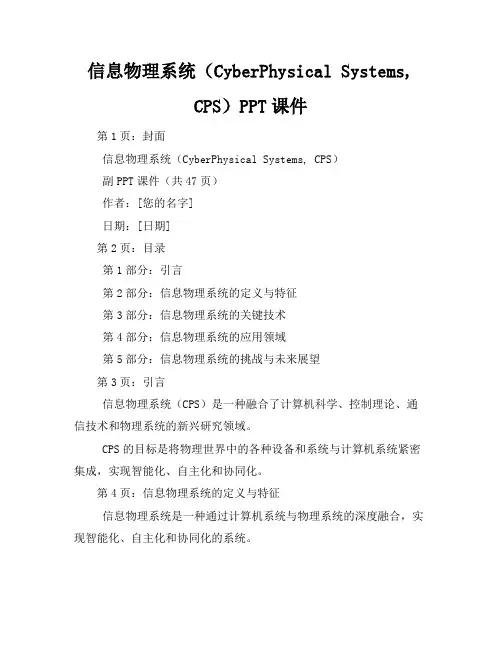 信息物理系统（CyberPhysical Systems, CPS）PPT课件

第1页：封面

信息物理系统（CyberPhysical Systems, CPS）

副PPT课件（共47页）

作者：[您的名字]

日期：[日期]

第2页：目录

第1部分：引言

第2部分：信息物理系统的定义与特征

第3部分：信息物理系统的关键技术

第4部分：信息物理系统的应用领域

第5部分：信息物理系统的挑战与未来展望

第3页：引言

信息物理系统（CPS）是一种融合了计算机科学、控制理论、通信技术和物理系统的新兴研究领域。

CPS的目标是将物理世界中的各种设备和系统与计算机系统紧密集成，实现智能化、自主化和协同化。

第4页：信息物理系统的定义与特征

信息物理系统是一种通过计算机系统与物理系统的深度融合，实现智能化、自主化和协同化的系统。